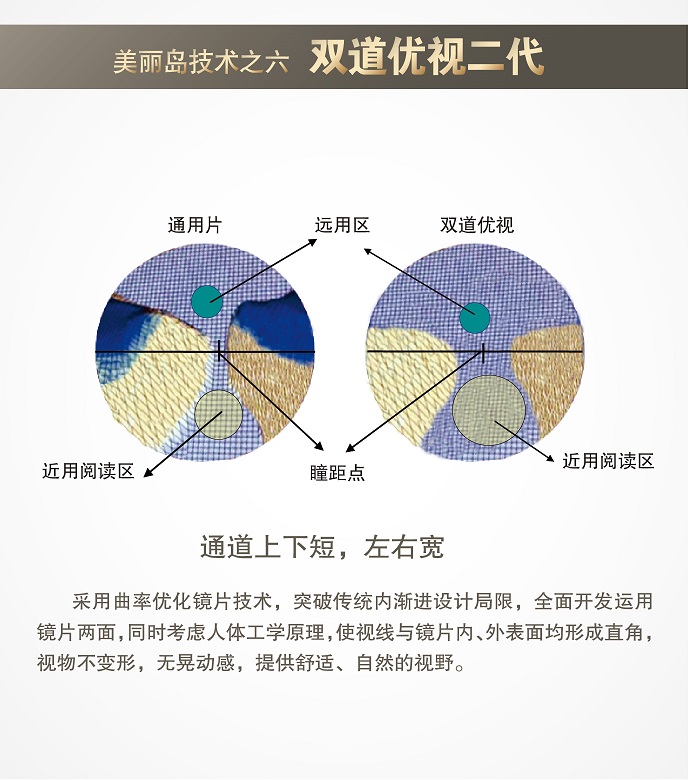 美丽岛技术之六 双道优视二代

通用片

远用区

双道优视

近用阅读区

瞳距点

近用阅读区

通道上下短，左右宽

采用曲率优化镜片技术，突破传统内渐进设计局限，全面开发运用镜片两面，同时考虑人体工学原理，使视线与镜片内、外表面均形成直角，视物不变形，无晃动感，提供舒适、自然的视野。